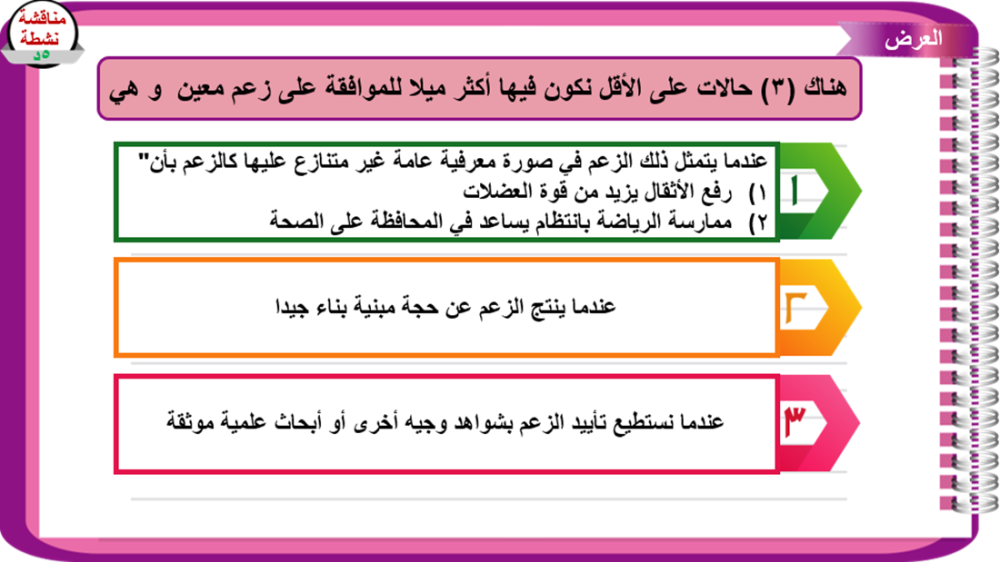 مناقشة نشطة
٥د

العرض

هناك (٣) حالات على الأقل نكون فيها أكثر ميلا للموافقة على زعم معين و هي

١
عندما يتمثل ذلك الزعم في صورة معرفية عامة غير متنازع عليها كالزعم بأن"
١) رفع الأثقال يزيد من قوة العضلات
٢) ممارسة الرياضة بانتظام يساعد في المحافظة على الصحة

٢
عندما ينتج الزعم عن حجة مبنية بناء جيدا

٣
عندما نستطيع تأييد الزعم بشواهد وجيه أخرى أو أبحاث علمية موثقة